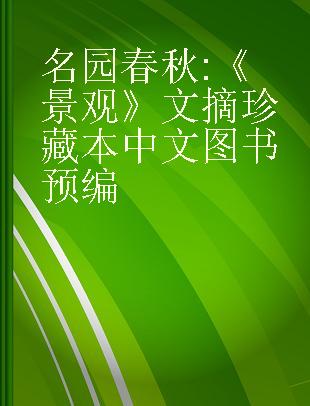 名园春秋:《景观》文摘珍藏本中文图书预编